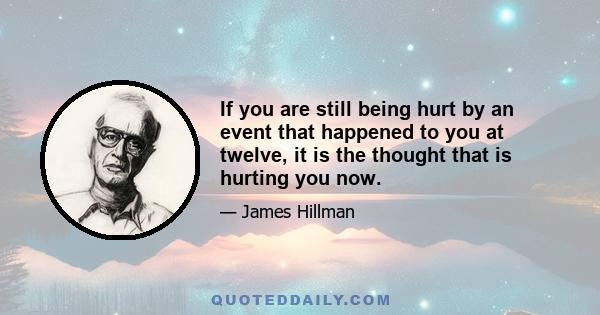 If you are still being hurt by an event that happened to you at twelve, it is the thought that is hurting you now.

— James Hillman

QUOTEDDAILY.COM